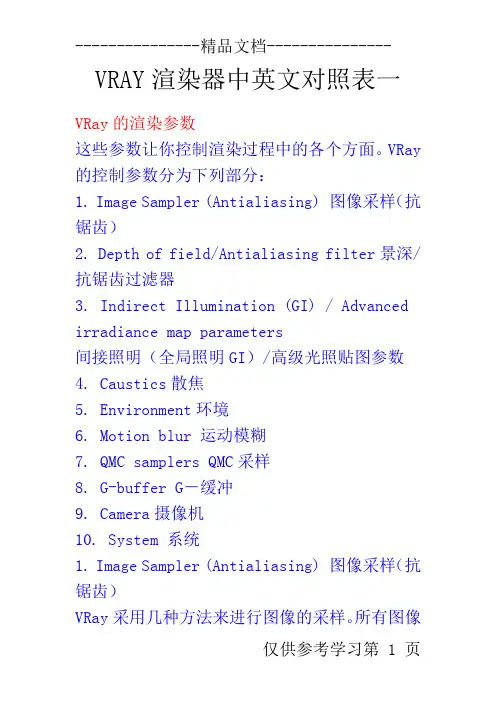 ---------------精品文档---------------

VRAY 渲染器中英文对照表一

VRay 的渲染参数

这些参数让你控制渲染过程中的各个方面。VRay 的控制参数分为下列部分：

1. Image Sampler (Antialiasing) 图像采样(抗锯齿)

2. Depth of field/Antialiasing filter 景深/抗锯齿过滤器

3. Indirect Illumination (GI) / Advanced irradiance map parameters
间接照明（全局照明 GI）/高级光照贴图参数

4. Caustics 散焦

5. Environment 环境

6. Motion blur 运动模糊

7. QMC samplers QMC 采样

8. G-buffer G一缓冲

9. Camera 摄像机

10. System 系统

1. Image Sampler (Antialiasing) 图像采样(抗锯齿)

VRay 采用几种方法来进行图像的采样。所有图像

仅供参考学习第 1 页